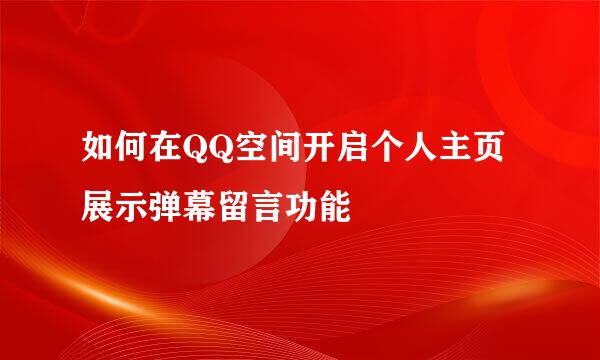 如何在QQ空间开启个人主页展示弹幕留言功能